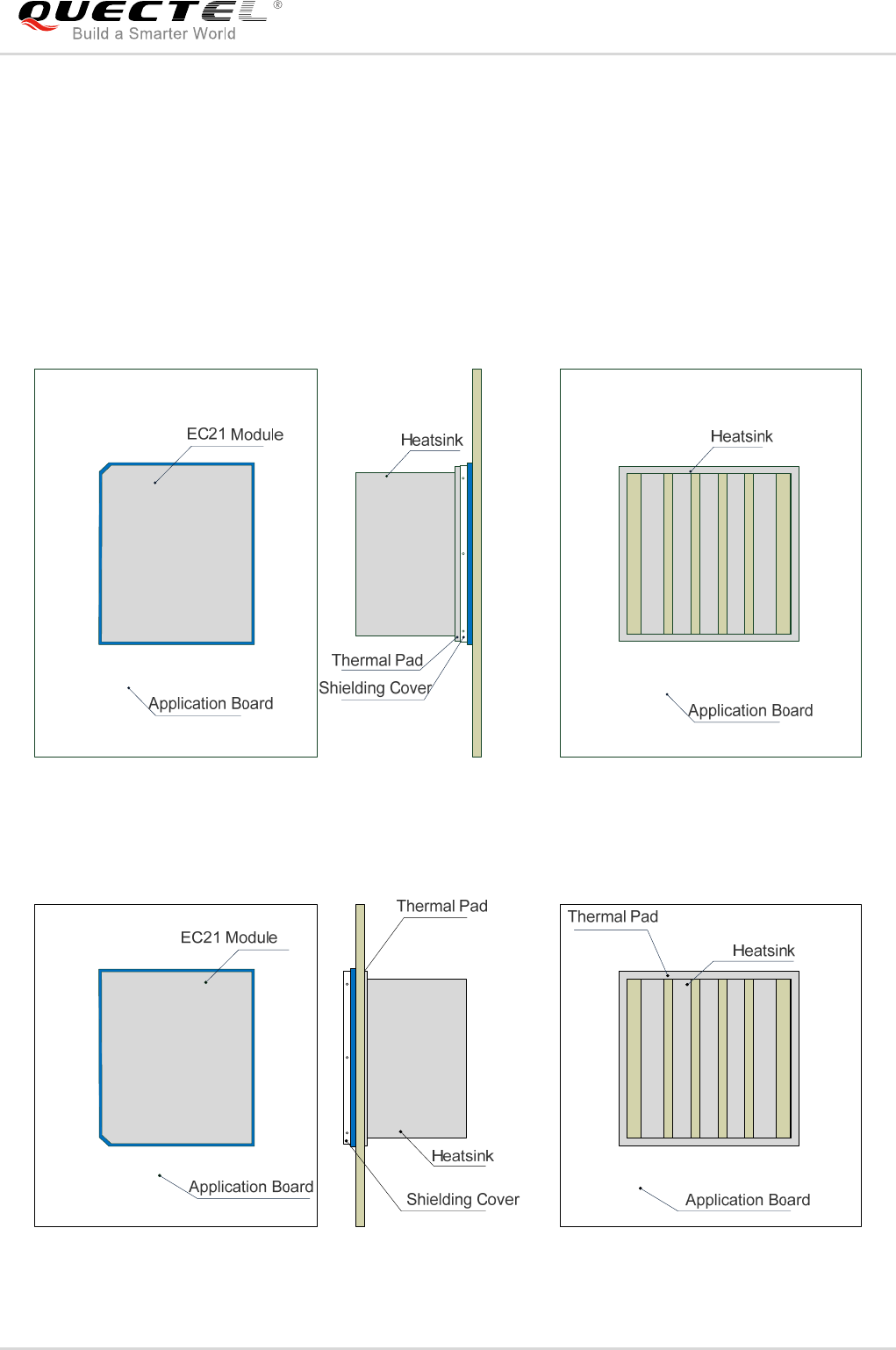 QUECTEL®
Build a Smarter World

EC21 Module

Application Board

Heatsink

Thermal Pad

Shielding Cover

Heatsink

Application Board

EC21 Module

Application Board

Thermal Pad

Heatsink

Shielding Cover

Thermal Pad

Heatsink

Application Board